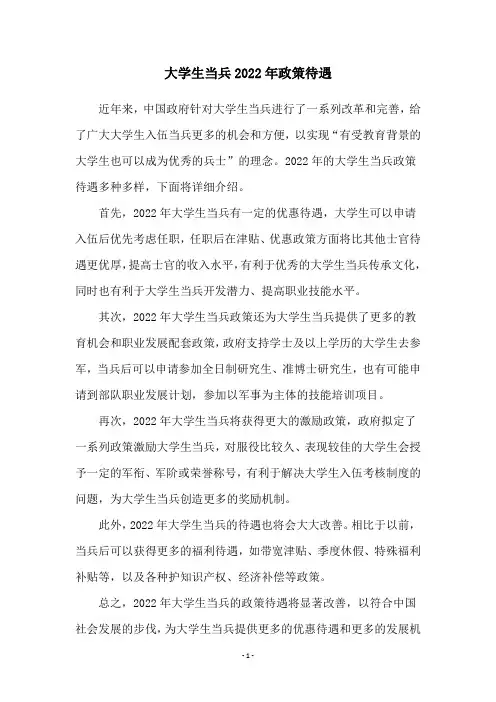 大学生当兵2022年政策待遇

近年来，中国政府针对大学生当兵进行了一系列改革和完善，给了广大大学生入伍当兵更多的机会和方便，以实现“有受教育背景的大学生也可以成为优秀的兵士”的理念。2022年的大学生当兵政策待遇多种多样，下面将详细介绍。

首先，2022年大学生当兵有一定的优惠待遇，大学生可以申请入伍后优先考虑任职，任职后在津贴、优惠政策方面将比其他士官待遇更优厚，提高士官的收入水平，有利于优秀的大学生当兵传承文化，同时也有利于大学生当兵开发潜力、提高职业技能水平。

其次，2022年大学生当兵政策还为大学生当兵提供了更多的教育机会和职业发展配套政策，政府支持学士及以上学历的大学生去参军，当兵后可以申请参加全日制研究生、准博士研究生，也有可能申请到部队职业发展计划，参加以军事为主体的技能培训项目。

再次，2022年大学生当兵将获得更大的激励政策，政府拟定了一系列政策激励大学生当兵，对服役比较久、表现较佳的大学生会授予一定的军衔、军阶或荣誉称号，有利于解决大学生入伍考核制度的问题，为大学生当兵创造更多的奖励机制。

此外，2022年大学生当兵的待遇也将会大大改善。相比于以前，当兵后可以获得更多的福利待遇，如带宽津贴、季度休假、特殊福利补贴等，以及各种护知识产权、经济补偿等政策。

总之，2022年大学生当兵的政策待遇将显著改善，以符合中国社会发展的步伐，为大学生当兵提供更多的优惠待遇和更多的发展机

- 1 -